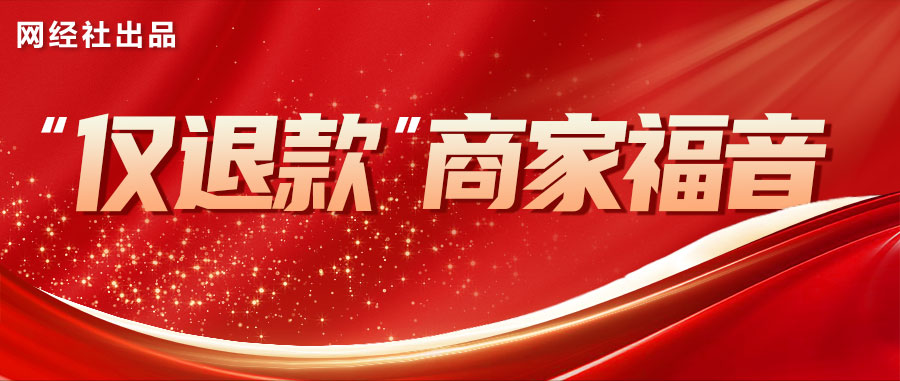 网经社出品

“仅退款”商家福音